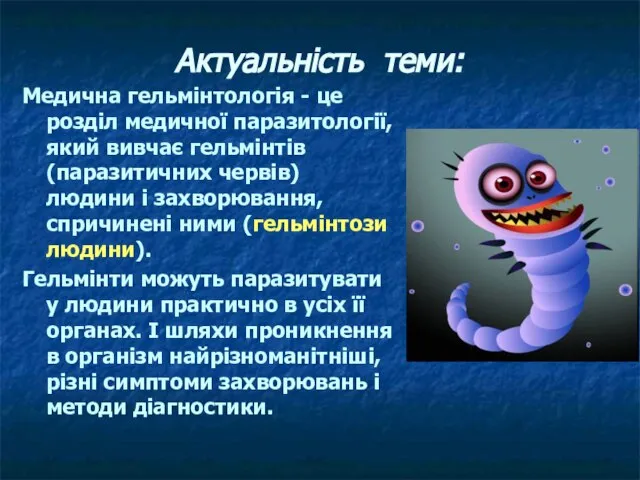 Актуальність теми:

Медична гельмінтологія - це розділ медичної паразитології, який вивчає гельмінтів (паразитичних червів) людини і захворювання, спричинені ними (гельмінтози людини).

Гельмінти можуть паразитувати у людини практично в усіх її органах. І шляхи проникнення в організм найрізноманітніші, різні симптоми захворювань і методи діагностики.